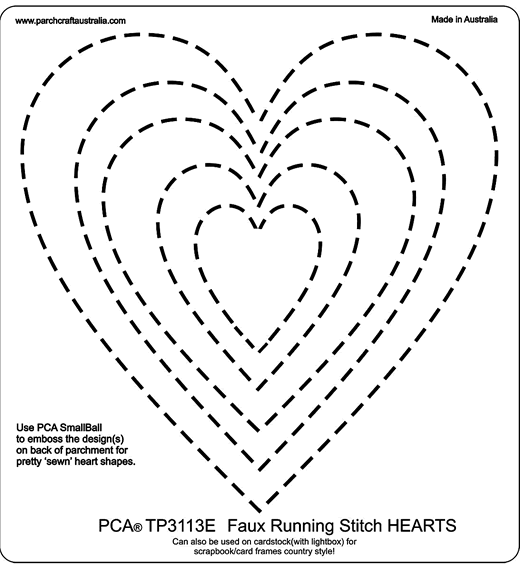 www.parchcraftaustralia.com

Made in Australia

Use PCA SmallBall to emboss the design(s) on back of parchment for pretty 'sewn' heart shapes.

PCA® TP3113E Faux Running Stitch HEARTS

Can also be used on cardstock(with lightbox) for scrapbook/card frames country style!